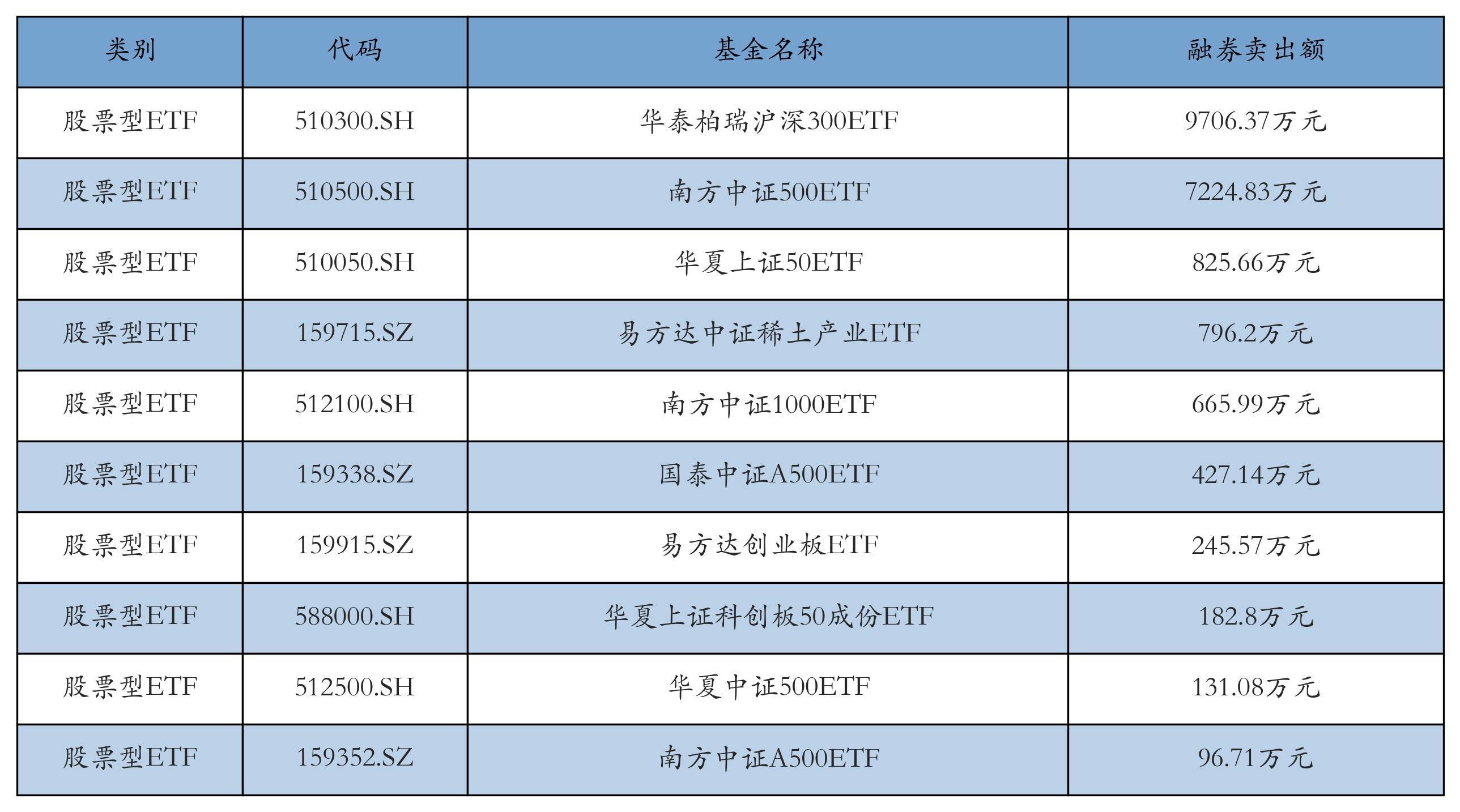 | 类别 | 代码 | 基金名称 | 融券卖出额 |
|---|---|---|---|
| 股票型ETF | 510300.SH | 华泰柏瑞沪深300ETF | 9706.37万元 |
| 股票型ETF | 510500.SH | 南方中证500ETF | 7224.83万元 |
| 股票型ETF | 510050.SH | 华夏上证50ETF | 825.66万元 |
| 股票型ETF | 159715.SZ | 易方达中证稀土产业ETF | 796.2万元 |
| 股票型ETF | 512100.SH | 南方中证1000ETF | 665.99万元 |
| 股票型ETF | 159338.SZ | 国泰中证A500ETF | 427.14万元 |
| 股票型ETF | 159915.SZ | 易方达创业板ETF | 245.57万元 |
| 股票型ETF | 588000.SH | 华夏上证科创板50成份ETF | 182.8万元 |
| 股票型ETF | 512500.SH | 华夏中证500ETF | 131.08万元 |
| 股票型ETF | 159352.SZ | 南方中证A500ETF | 96.71万元 |